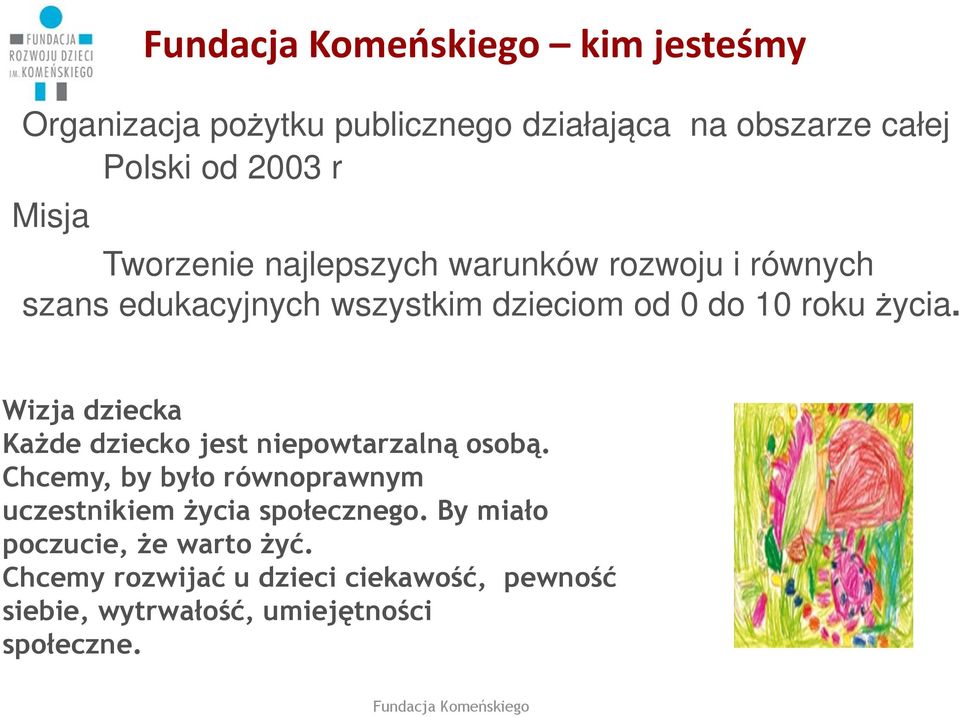 FUNDACJA ROZWOJU DZIECI IM. KOMEŃSKIEGO

Fundacja Komeńskiego – kim jesteśmy

Organizacja pożytku publicznego działająca na obszarze całej Polski od 2003 r

Misja

Tworzenie najlepszych warunków rozwoju i równych szans edukacyjnych wszystkim dzieciom od 0 do 10 roku życia.

Wizja dziecka
Każde dziecko jest niepowtarzalną osobą. Chcemy, by było równoprawnym uczestnikiem życia społecznego. By miało poczucie, że warto żyć.
Chcemy rozwijać u dzieci ciekawość, pewność siebie, wytrwałość, umiejętności społeczne.

Fundacja Komeńskiego